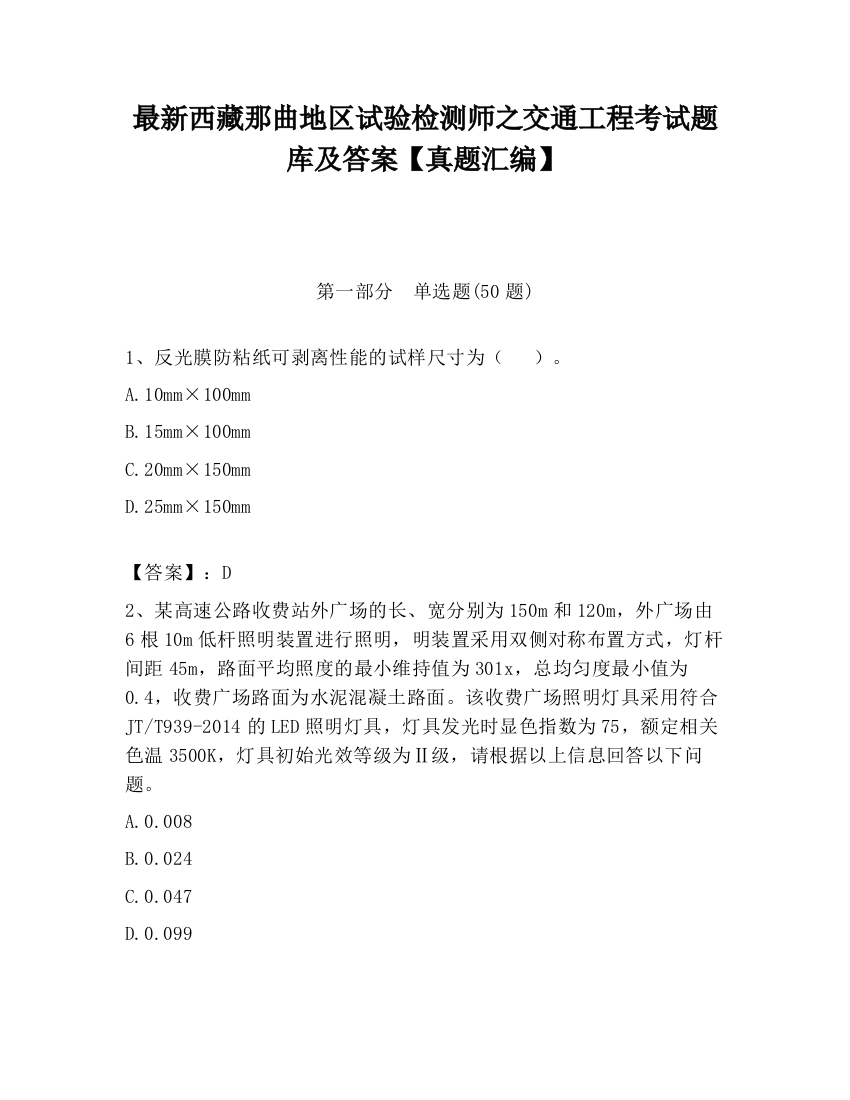 最新西藏那曲地区试验检测师之交通工程考试题库及答案【真题汇编】

第一部分 单选题(50 题)

1、反光膜防粘纸可剥离性能的试样尺寸为（ ）。

A. 10mm×100mm

B. 15mm×100mm

C. 20mm×150mm

D. 25mm×150mm

【答案】：D

2、某高速公路收费站外广场的长、宽分别为 150m 和 120m，外广场由 6 根 10m 低杆照明装置进行照明，明装置采用双侧对称布置方式，灯杆间距 45m，路面平均照度的最小维持值为 301x，总均匀度最小值为 0.4，收费广场路面为水泥混凝土路面。该收费广场照明灯具采用符合 JT/T939-2014 的 LED 照明灯具，灯具发光时显色指数为 75，额定相关色温 3500K，灯具初始光效等级为Ⅱ级，请根据以上信息回答以下问题。

A. 0.008

B. 0.024

C. 0.047

D. 0.099